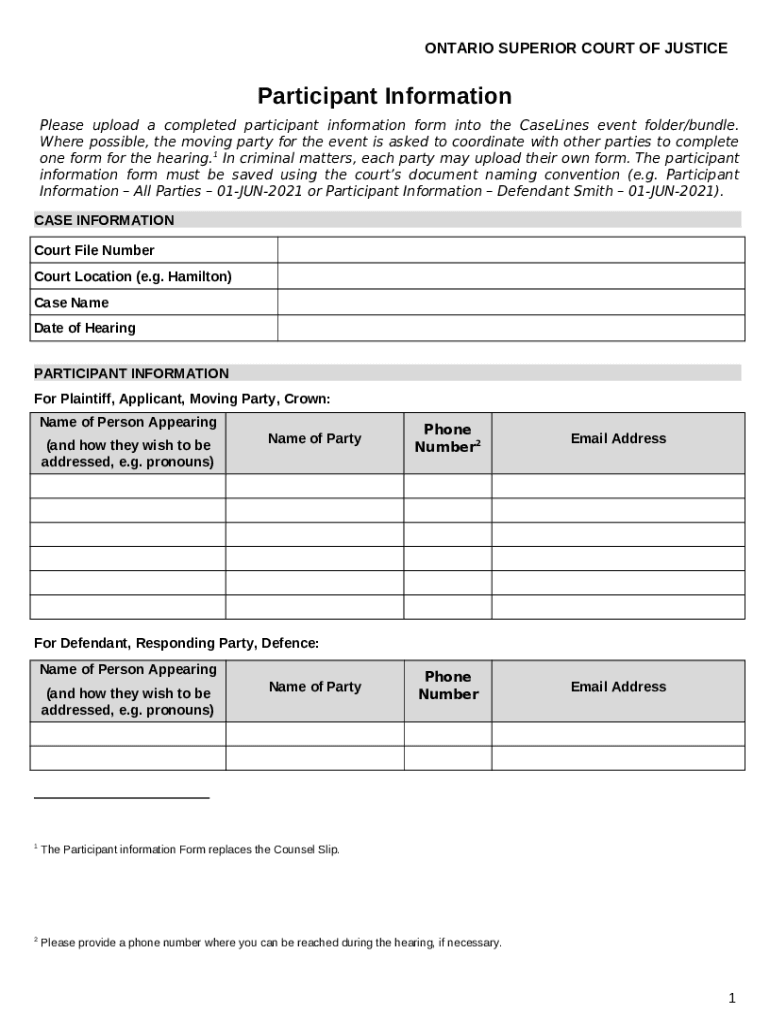 ONTARIO SUPERIOR COURT OF JUSTICE

Participant Information

Please upload a completed participant information form into the CaseLines event folder/bundle. Where possible, the moving party for the event is asked to coordinate with other parties to complete one form for the hearing.$^1$ In criminal matters, each party may upload their own form. The participant information form must be saved using the court's document naming convention (e.g. Participant Information – All Parties – 01-JUN-2021 or Participant Information – Defendant Smith – 01-JUN-2021).

CASE INFORMATION

| Court File Number | |
|---|---|
| Court Location (e.g. Hamilton) | |
| Case Name | |
| Date of Hearing | |

PARTICIPANT INFORMATION

For Plaintiff, Applicant, Moving Party, Crown:

| Name of Person Appearing (and how they wish to be addressed, e.g. pronouns) | Name of Party | Phone Number$^2$ | Email Address |
|---|---|---|---|
| | | | |
| | | | |
| | | | |
| | | | |
| | | | |
| | | | |

For Defendant, Responding Party, Defence:

| Name of Person Appearing (and how they wish to be addressed, e.g. pronouns) | Name of Party | Phone Number | Email Address |
|---|---|---|---|
| | | | |
| | | | |

$^1$ The Participant information Form replaces the Counsel Slip.

$^2$ Please provide a phone number where you can be reached during the hearing, if necessary.

1